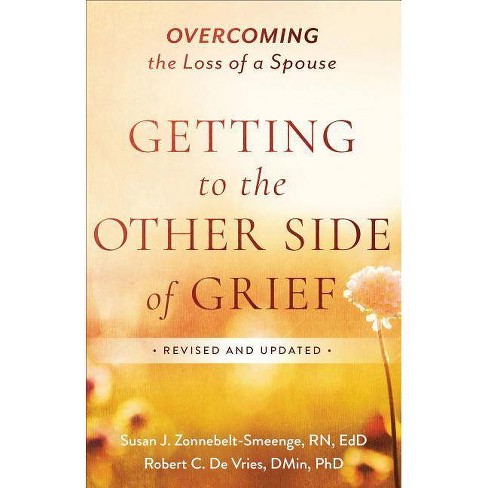 OVERCOMING
the Loss of a Spouse

GETTING
to the
OTHER SIDE
of GRIEF

• REVISED AND UPDATED •

Susan J. Zonnebelt-Smeenge, RN, EdD
Robert C. De Vries, DMin, PhD